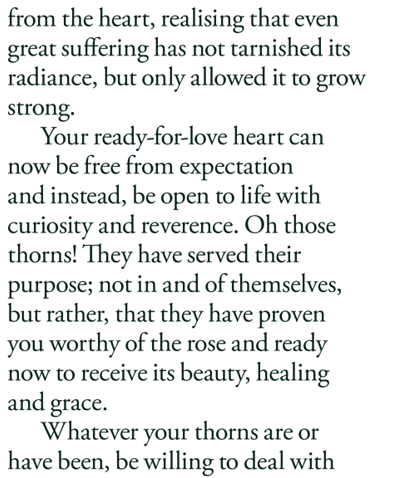 from the heart, realising that even great suffering has not tarnished its radiance, but only allowed it to grow strong.

Your ready-for-love heart can now be free from expectation and instead, be open to life with curiosity and reverence. Oh those thorns! They have served their purpose; not in and of themselves, but rather, that they have proven you worthy of the rose and ready now to receive its beauty, healing and grace.

Whatever your thorns are or have been, be willing to deal with